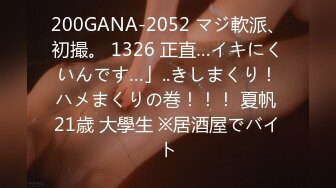 200GANA-2052 マジ軟派、初撮。 1326 正直…イキにくいんです…」..きしまくり！ハメまくりの巻！！！ 夏帆 21歳 大學生 ※居酒屋でバイト